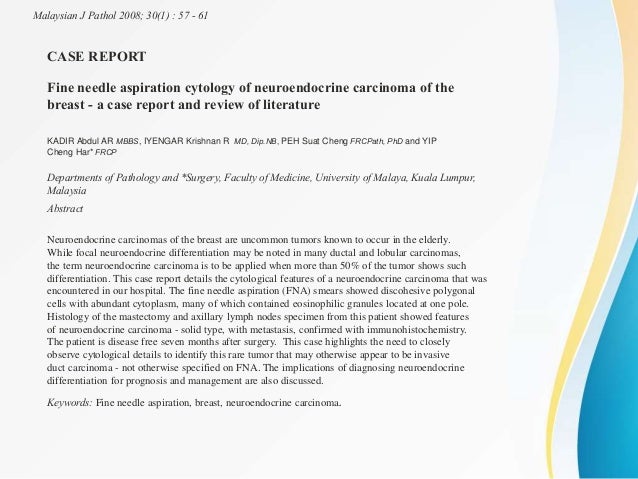 Malaysian J Pathol 2008; 30(1) : 57 - 61

CASE REPORT

Fine needle aspiration cytology of neuroendocrine carcinoma of the breast - a case report and review of literature

KADIR Abdul AR MBBS, IYENGAR Krishnan R MD, Dip.NB, PEH Suat Cheng FRCPath, PhD and YIP Cheng Har* FRCP

Departments of Pathology and *Surgery, Faculty of Medicine, University of Malaya, Kuala Lumpur, Malaysia

Abstract

Neuroendocrine carcinomas of the breast are uncommon tumors known to occur in the elderly. While focal neuroendocrine differentiation may be noted in many ductal and lobular carcinomas, the term neuroendocrine carcinoma is to be applied when more than 50% of the tumor shows such differentiation. This case report details the cytological features of a neuroendocrine carcinoma that was encountered in our hospital. The fine needle aspiration (FNA) smears showed discohesive polygonal cells with abundant cytoplasm, many of which contained eosinophilic granules located at one pole. Histology of the mastectomy and axillary lymph nodes specimen from this patient showed features of neuroendocrine carcinoma - solid type, with metastasis, confirmed with immunohistochemistry. The patient is disease free seven months after surgery. This case highlights the need to closely observe cytological details to identify this rare tumor that may otherwise appear to be invasive duct carcinoma - not otherwise specified on FNA. The implications of diagnosing neuroendocrine differentiation for prognosis and management are also discussed.

Keywords: Fine needle aspiration, breast, neuroendocrine carcinoma.